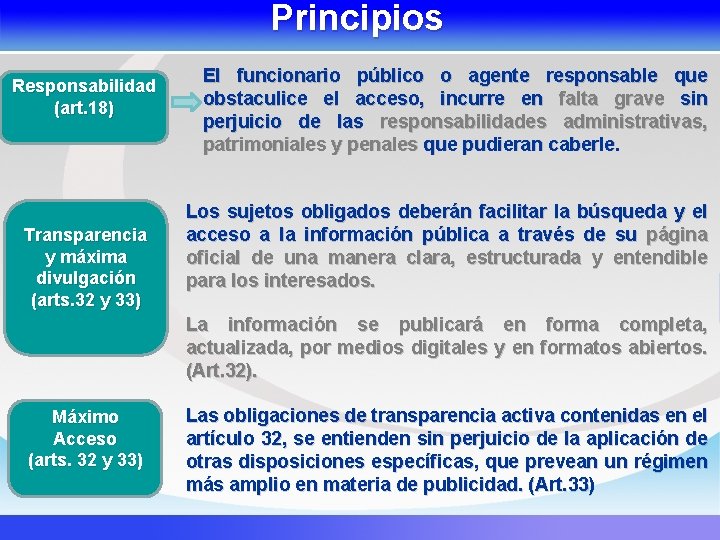 Principios

Responsabilidad (art.18)

El funcionario público o agente responsable que obstaculice el acceso, incurre en falta grave sin perjuicio de las responsabilidades administrativas, patrimoniales y penales que pudieran caberle.

Transparencia y máxima divulgación (arts.32 y 33)

Los sujetos obligados deberán facilitar la búsqueda y el acceso a la información pública a través de su página oficial de una manera clara, estructurada y entendible para los interesados.

La información se publicará en forma completa, actualizada, por medios digitales y en formatos abiertos. (Art.32).

Máximo Acceso (arts. 32 y 33)

Las obligaciones de transparencia activa contenidas en el artículo 32, se entienden sin perjuicio de la aplicación de otras disposiciones específicas, que prevean un régimen más amplio en materia de publicidad. (Art.33)